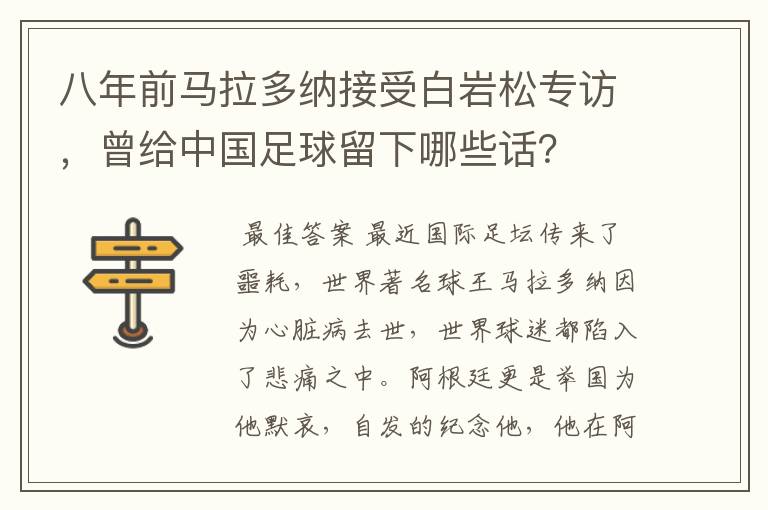 八年前马拉多纳接受白岩松专访，曾给中国足球留下哪些话?

最佳答案 最近国际足坛传来了噩耗，世界著名球王马拉多纳因为心脏病去世，世界球迷都陷入了悲痛之中。阿根廷更是举国为他默哀，自发的纪念他，他在阿